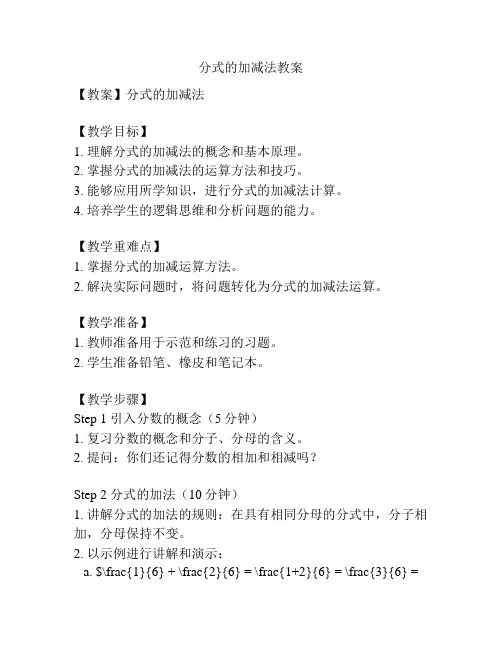 分式的加减法教案

【教案】分式的加减法

【教学目标】
1. 理解分式的加减法的概念和基本原理。
2. 掌握分式的加减法的运算方法和技巧。
3. 能够应用所学知识，进行分式的加减法计算。
4. 培养学生的逻辑思维和分析问题的能力。

【教学重难点】
1. 掌握分式的加减运算方法。
2. 解决实际问题时，将问题转化为分式的加减法运算。

【教学准备】
1. 教师准备用于示范和练习的习题。
2. 学生准备铅笔、橡皮和笔记本。

【教学步骤】
Step 1 引入分数的概念（5 分钟）
1. 复习分数的概念和分子、分母的含义。
2. 提问：你们还记得分数的相加和相减吗？

Step 2 分式的加法（10 分钟）
1. 讲解分式的加法的规则：在具有相同分母的分式中，分子相加，分母保持不变。
2. 以示例进行讲解和演示：
a. $\frac{1}{6} + \frac{2}{6} = \frac{1+2}{6} = \frac{3}{6} =